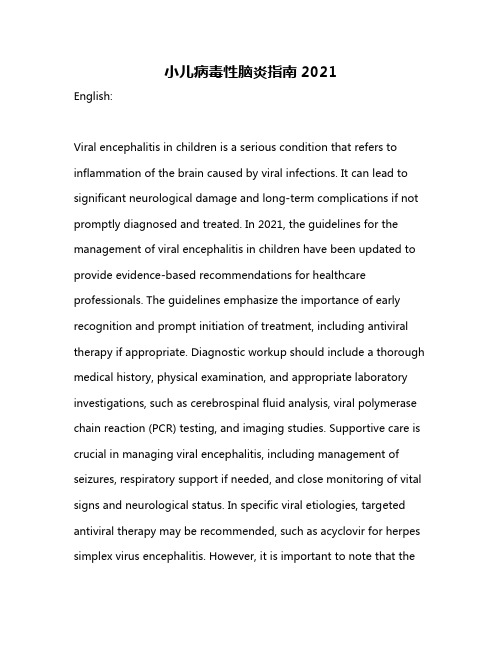 小儿病毒性脑炎指南 2021

English:

Viral encephalitis in children is a serious condition that refers to inflammation of the brain caused by viral infections. It can lead to significant neurological damage and long-term complications if not promptly diagnosed and treated. In 2021, the guidelines for the management of viral encephalitis in children have been updated to provide evidence-based recommendations for healthcare professionals. The guidelines emphasize the importance of early recognition and prompt initiation of treatment, including antiviral therapy if appropriate. Diagnostic workup should include a thorough medical history, physical examination, and appropriate laboratory investigations, such as cerebrospinal fluid analysis, viral polymerase chain reaction (PCR) testing, and imaging studies. Supportive care is crucial in managing viral encephalitis, including management of seizures, respiratory support if needed, and close monitoring of vital signs and neurological status. In specific viral etiologies, targeted antiviral therapy may be recommended, such as acyclovir for herpes simplex virus encephalitis. However, it is important to note that the